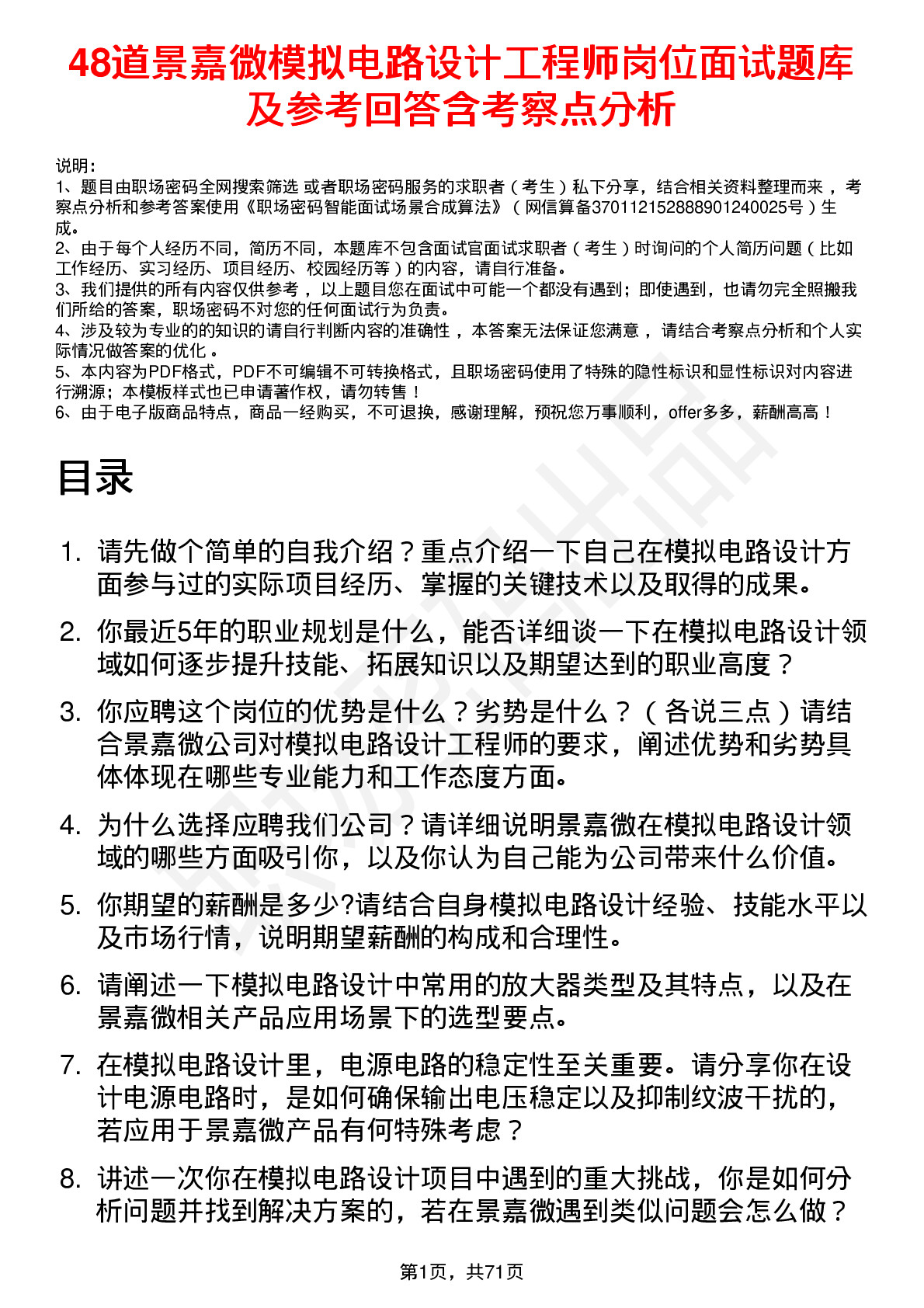 48道景嘉微模拟电路设计工程师岗位面试题库及参考回答含考察点分析

说明：
1、题目由职场密码全网搜索筛选 或者职场密码服务的求职者（考生）私下分享，结合相关资料整理而来，考察点分析和参考答案使用《职场密码智能面试场景合成算法》（网信算备370112152888901240025号）生成。
2、由于每个人经历不同，简历不同，本题库不包含面试官面试求职者（考生）时询问的个人简历问题（比如工作经历、实习经历、项目经历、校园经历等）的内容，请自行准备。
3、我们提供的所有内容仅供参考，以上题目您在面试中可能一个都没有遇到；即使遇到，也请勿完全照搬我们所给的答案，职场密码不对您的任何面试行为负责。
4、涉及较为专业的的知识的请自行判断内容的准确性，本答案无法保证您满意，请结合考察点分析和个人实际情况做答案的优化。
5、本内容为PDF格式，PDF不可编辑不可转换格式，且职场密码使用了特殊的隐性标识和显性标识对内容进行溯源；本模板样式也已申请著作权，请勿转售！
6、由于电子版商品特点，商品一经购买，不可退换，感谢理解，预祝您万事顺利，offer多多，薪酬高高！

目录

1. 请先做个简单的自我介绍？重点介绍一下自己在模拟电路设计方面参与过的实际项目经历、掌握的关键技术以及取得的成果。
2. 你最近5年的职业规划是什么，能否详细谈一下在模拟电路设计领域如何逐步提升技能、拓展知识以及期望达到的职业高度？
3. 你应聘这个岗位的优势是什么？劣势是什么？（各说三点）请结合景嘉微公司对模拟电路设计工程师的要求，阐述优势和劣势具体体现在哪些专业能力和工作态度方面。
4. 为什么选择应聘我们公司？请详细说明景嘉微在模拟电路设计领域的哪些方面吸引你，以及你认为自己能为公司带来什么价值。
5. 你期望的薪酬是多少?请结合自身模拟电路设计经验、技能水平以及市场行情，说明期望薪酬的构成和合理性。
6. 请阐述一下模拟电路设计中常用的放大器类型及其特点，以及在景嘉微相关产品应用场景下的选型要点。
7. 在模拟电路设计里，电源电路的稳定性至关重要。请分享你在设计电源电路时，是如何确保输出电压稳定以及抑制纹波干扰的，若应用于景嘉微产品有何特殊考虑？
8. 讲述一次你在模拟电路设计项目中遇到的重大挑战，你是如何分析问题并找到解决方案的，若在景嘉微遇到类似问题会怎么做？

第1页，共71页